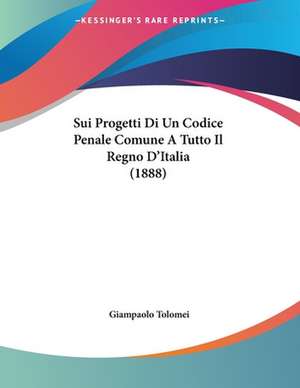 KESSINGER'S RARE REPRINTS

Sui Progetti Di Un Codice Penale Comune A Tutto Il Regno D'Italia (1888)

Giampaolo Tolomei